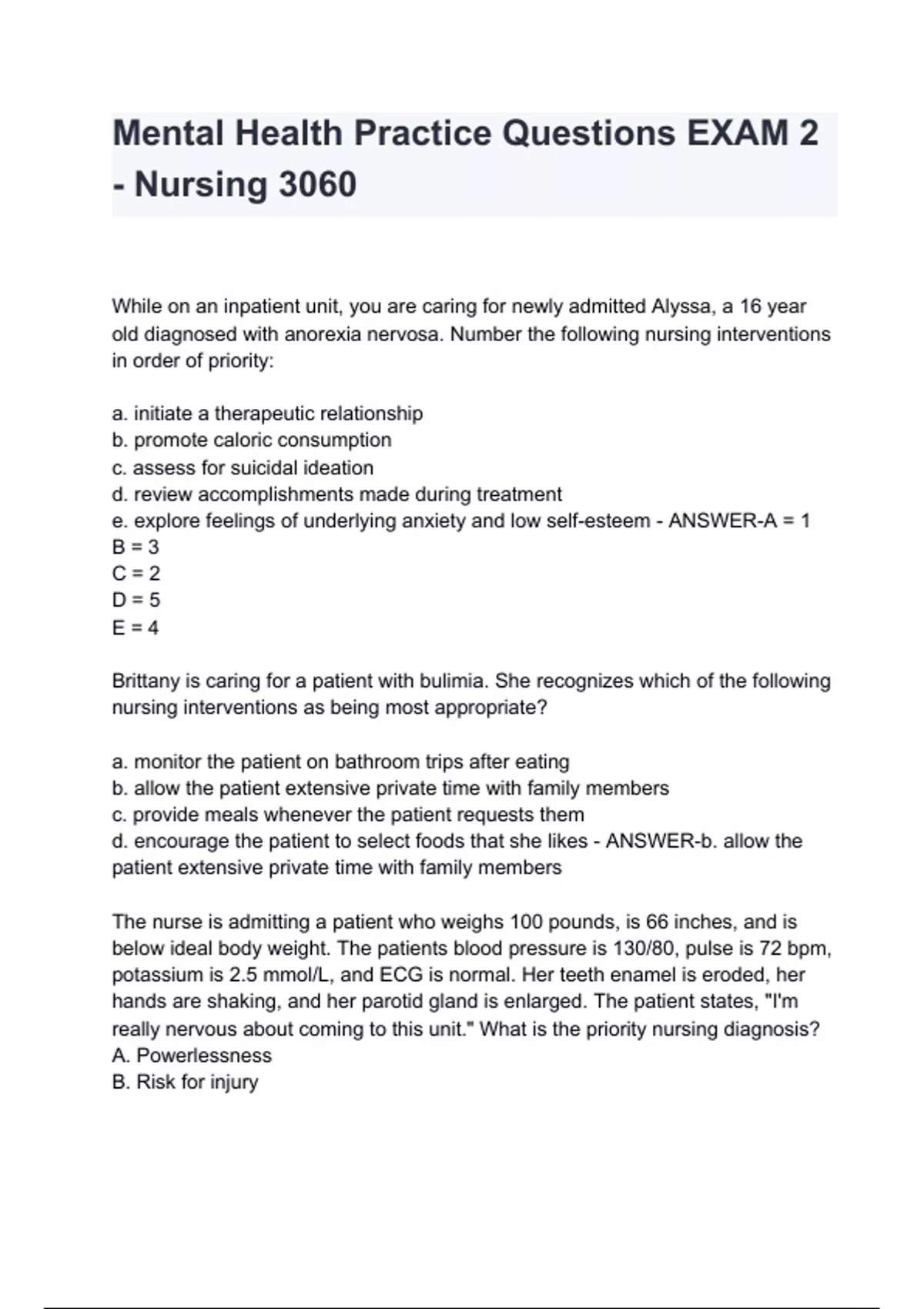 Mental Health Practice Questions EXAM 2 - Nursing 3060

While on an inpatient unit, you are caring for newly admitted Alyssa, a 16 year old diagnosed with anorexia nervosa. Number the following nursing interventions in order of priority:

a. initiate a therapeutic relationship
b. promote caloric consumption
c. assess for suicidal ideation
d. review accomplishments made during treatment
e. explore feelings of underlying anxiety and low self-esteem - ANSWER-A = 1
B = 3
C = 2
D = 5
E = 4

Brittany is caring for a patient with bulimia. She recognizes which of the following nursing interventions as being most appropriate?

a. monitor the patient on bathroom trips after eating
b. allow the patient extensive private time with family members
c. provide meals whenever the patient requests them
d. encourage the patient to select foods that she likes - ANSWER-b. allow the patient extensive private time with family members

The nurse is admitting a patient who weighs 100 pounds, is 66 inches, and is below ideal body weight. The patients blood pressure is 130/80, pulse is 72 bpm, potassium is 2.5 mmol/L, and ECG is normal. Her teeth enamel is eroded, her hands are shaking, and her parotid gland is enlarged. The patient states, "I'm really nervous about coming to this unit." What is the priority nursing diagnosis?
A. Powerlessness
B. Risk for injury